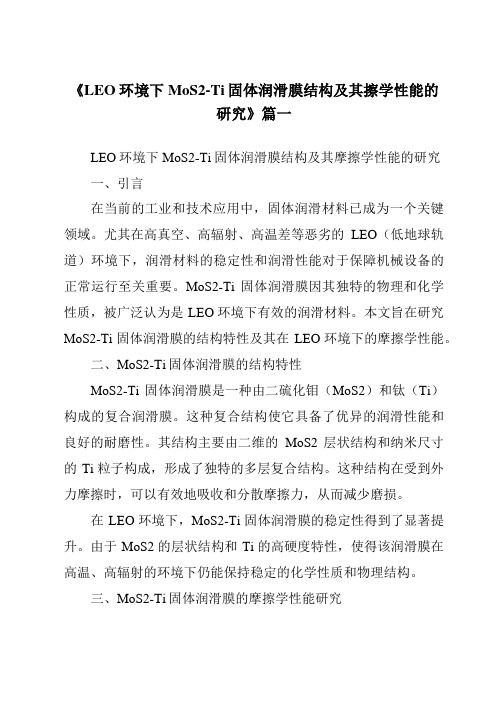 《LEO 环境下 MoS2-Ti 固体润滑膜结构及其擦学性能的研究》篇一

LEO 环境下 MoS2-Ti 固体润滑膜结构及其摩擦学性能的研究

一、引言

在当前的工业和技术应用中，固体润滑材料已成为一个关键领域。尤其在高真空、高辐射、高温差等恶劣的 LEO（低地球轨道）环境下，润滑材料的稳定性和润滑性能对于保障机械设备的正常运行至关重要。MoS2-Ti 固体润滑膜因其独特的物理和化学性质，被广泛认为是 LEO 环境下有效的润滑材料。本文旨在研究 MoS2-Ti 固体润滑膜的结构特性及其在 LEO 环境下的摩擦学性能。

二、MoS2-Ti 固体润滑膜的结构特性

MoS2-Ti 固体润滑膜是一种由二硫化钼（MoS2）和钛（Ti）构成的复合润滑膜。这种复合结构使它具备了优异的润滑性能和良好的耐磨性。其结构主要由二维的 MoS2 层状结构和纳米尺寸的 Ti 粒子构成，形成了独特的多层复合结构。这种结构在受到外力摩擦时，可以有效地吸收和分散摩擦力，从而减少磨损。

在 LEO 环境下，MoS2-Ti 固体润滑膜的稳定性得到了显著提升。由于 MoS2 的层状结构和 Ti 的高硬度特性，使得该润滑膜在高温、高辐射的环境下仍能保持稳定的化学性质和物理结构。

三、MoS2-Ti 固体润滑膜的摩擦学性能研究